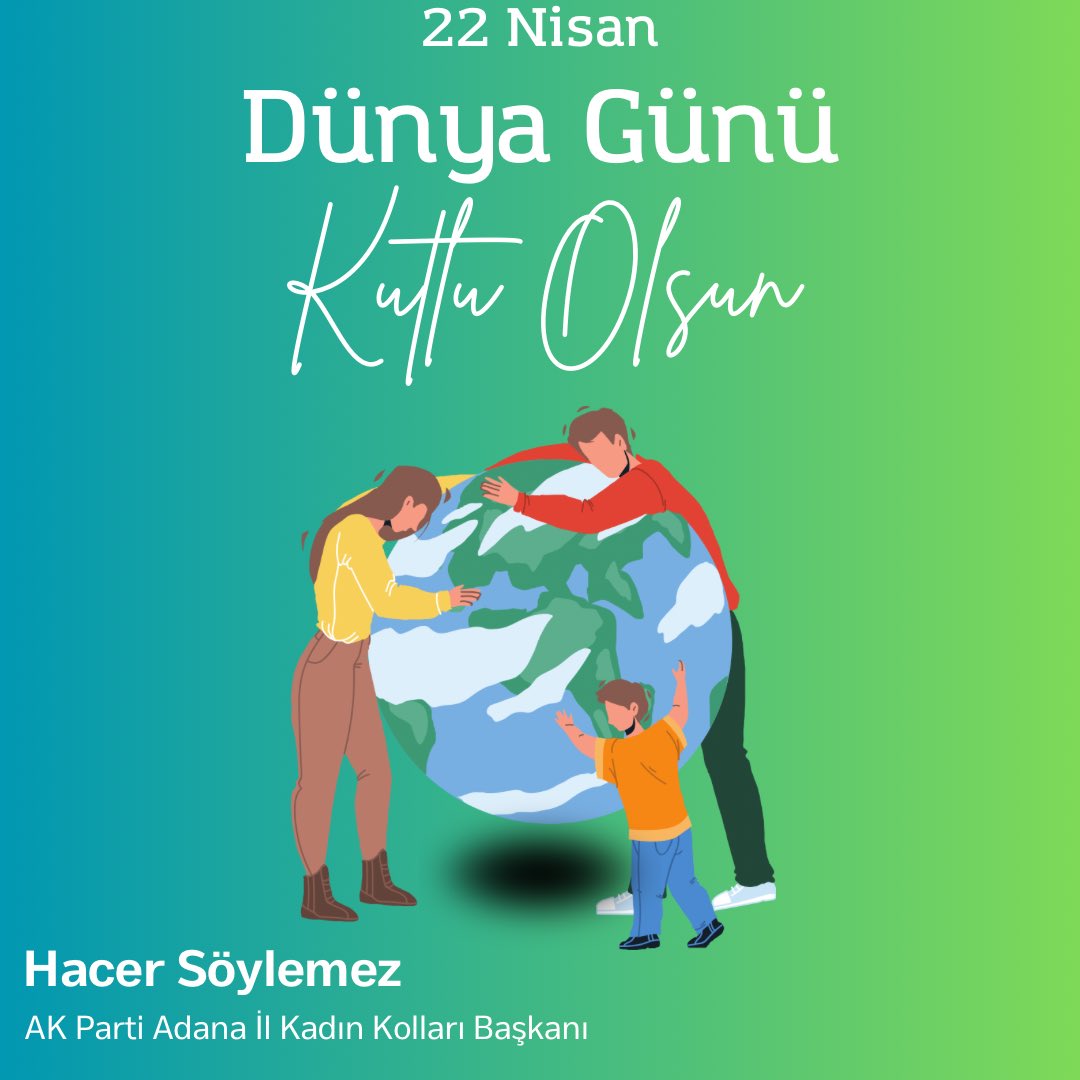 22 Nisan
Dünya Günü
Kutlu Olsun

Hacer Söylemez
AK Parti Adana İl Kadın Kolları Başkanı